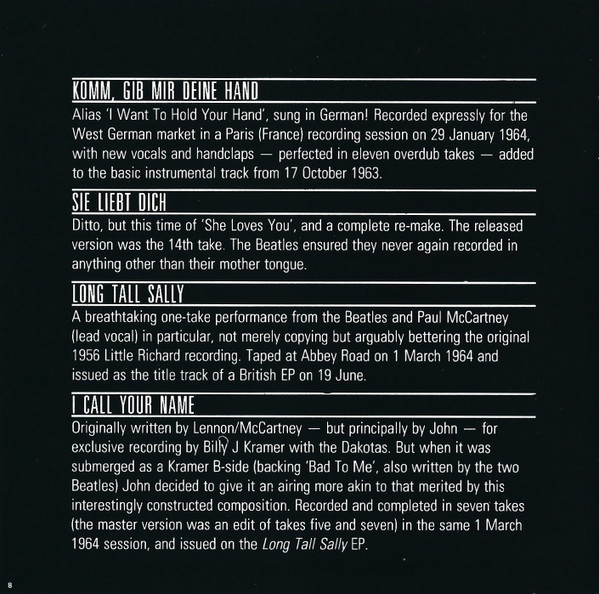 KOMM, GIB MIR DEINE HAND

Alias 'I Want To Hold Your Hand', sung in German! Recorded expressly for the West German market in a Paris (France) recording session on 29 January 1964, with new vocals and handclaps — perfected in eleven overdub takes — added to the basic instrumental track from 17 October 1963.

SIE LIEBT DICH

Ditto, but this time of 'She Loves You', and a complete re-make. The released version was the 14th take. The Beatles ensured they never again recorded in anything other than their mother tongue.

LONG TALL SALLY

A breathtaking one-take performance from the Beatles and Paul McCartney (lead vocal) in particular, not merely copying but arguably bettering the original 1956 Little Richard recording. Taped at Abbey Road on 1 March 1964 and issued as the title track of a British EP on 19 June.

I CALL YOUR NAME

Originally written by Lennon/McCartney — but principally by John — for exclusive recording by Billy J Kramer with the Dakotas. But when it was submerged as a Kramer B-side (backing 'Bad To Me', also written by the two Beatles) John decided to give it an airing more akin to that merited by this interestingly constructed composition. Recorded and completed in seven takes (the master version was an edit of takes five and seven) in the same 1 March 1964 session, and issued on the Long Tall Sally EP.

8